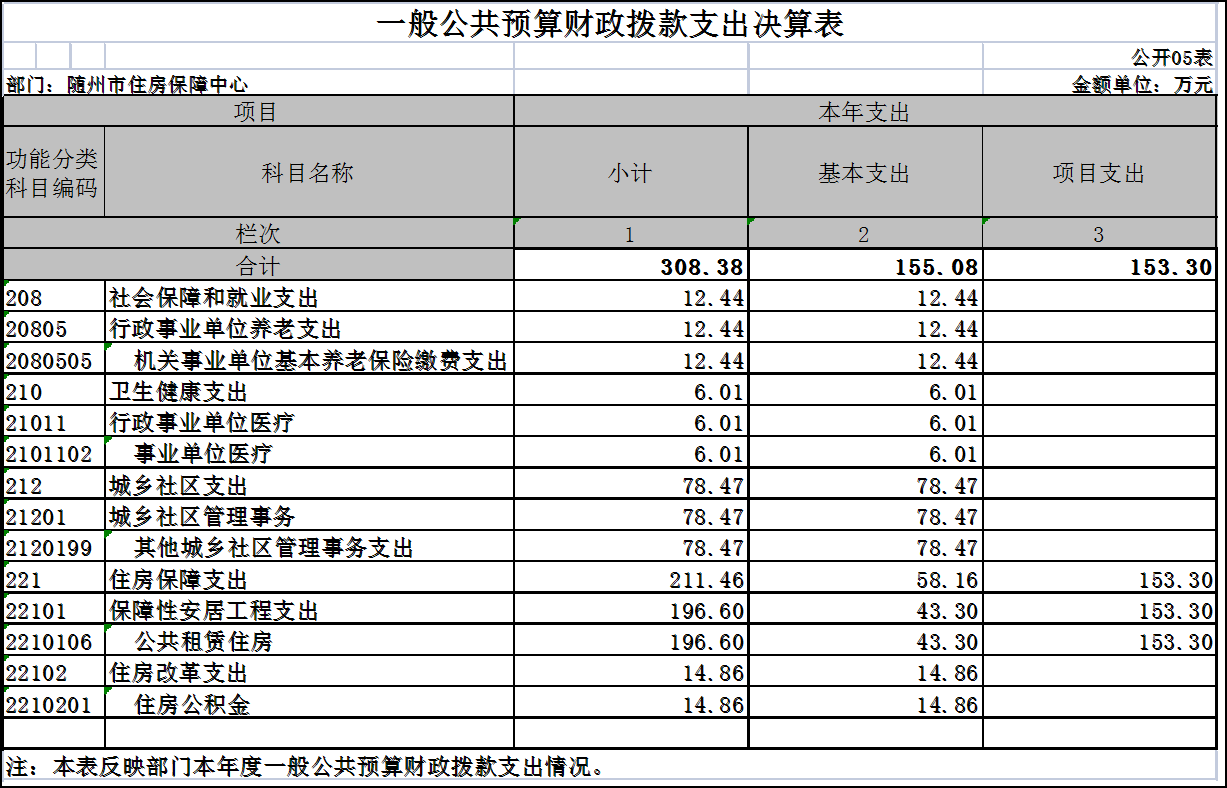 一般公共预算财政拨款支出决算表

公开05表

部门：随州市住房保障中心

金额单位：万元

| 项目 | | 本年支出 | | |
|---|---|---|---|---|
| 功能分类科目编码 | 科目名称 | 小计 | 基本支出 | 项目支出 |
| 栏次 | | 1 | 2 | 3 |
| 合计 | | 308.38 | 155.08 | 153.30 |
| 208 | 社会保障和就业支出 | 12.44 | 12.44 | |
| 20805 | 行政事业单位养老支出 | 12.44 | 12.44 | |
| 2080505 | 机关事业单位基本养老保险缴费支出 | 12.44 | 12.44 | |
| 210 | 卫生健康支出 | 6.01 | 6.01 | |
| 21011 | 行政事业单位医疗 | 6.01 | 6.01 | |
| 2101102 | 事业单位医疗 | 6.01 | 6.01 | |
| 212 | 城乡社区支出 | 78.47 | 78.47 | |
| 21201 | 城乡社区管理事务 | 78.47 | 78.47 | |
| 2120199 | 其他城乡社区管理事务支出 | 78.47 | 78.47 | |
| 221 | 住房保障支出 | 211.46 | 58.16 | 153.30 |
| 22101 | 保障性安居工程支出 | 196.60 | 43.30 | 153.30 |
| 2210106 | 公共租赁住房 | 196.60 | 43.30 | 153.30 |
| 22102 | 住房改革支出 | 14.86 | 14.86 | |
| 2210201 | 住房公积金 | 14.86 | 14.86 | |

注：本表反映部门本年度一般公共预算财政拨款支出情况。